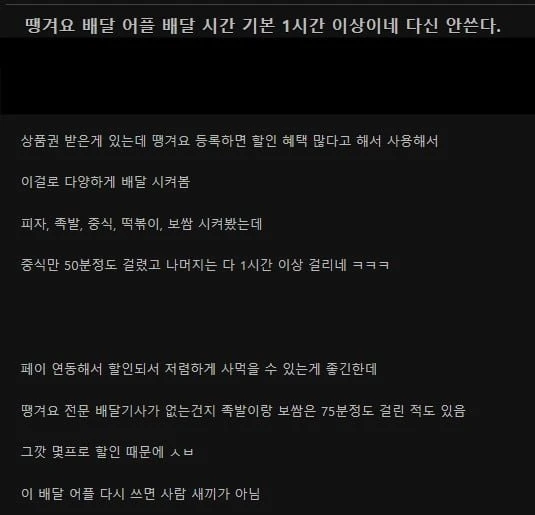 땡겨요 배달 어플 배달 시간 기본 1시간 이상이네 다신 안쓴다.

상품권 받은게 있는데 땡겨요 등록하면 할인 혜택 많다고 해서 사용해서

이걸로 다양하게 배달 시켜봄

피자, 족발, 중식, 떡볶이, 보쌈 시켜봤는데

중식만 50분정도 걸렸고 나머지는 다 1시간 이상 걸리네 ㅋㅋㅋ

페이 연동해서 할인되서 저렴하게 사먹을 수 있는게 좋긴한데

땡겨요 전문 배달기사가 없는건지 족발이랑 보쌈은 75분정도 걸린 적도 있음

그깟 몇프로 할인 때문에 ㅅㅂ

이 배달 어플 다시 쓰면 사람 새끼가 아님